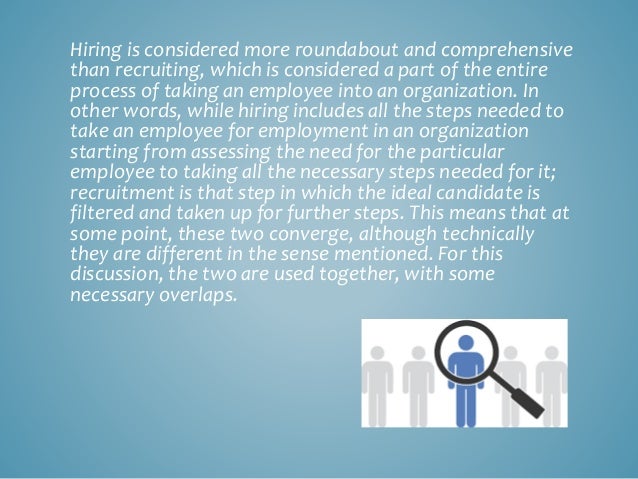 Hiring is considered more roundabout and comprehensive than recruiting, which is considered a part of the entire process of taking an employee into an organization. In other words, while hiring includes all the steps needed to take an employee for employment in an organization starting from assessing the need for the particular employee to taking all the necessary steps needed for it; recruitment is that step in which the ideal candidate is filtered and taken up for further steps. This means that at some point, these two converge, although technically they are different in the sense mentioned. For this discussion, the two are used together, with some necessary overlaps.